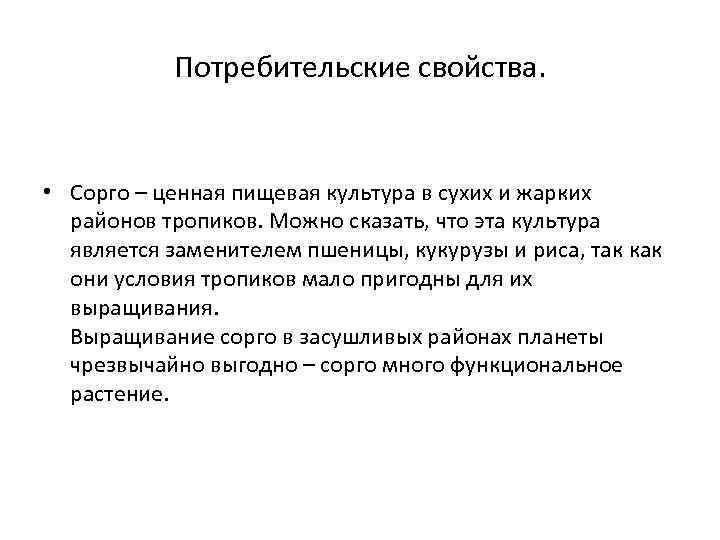 Потребительские свойства.

• Сорго – ценная пищевая культура в сухих и жарких районов тропиков. Можно сказать, что эта культура является заменителем пшеницы, кукурузы и риса, так как они условия тропиков мало пригодны для их выращивания.
Выращивание сорго в засушливых районах планеты чрезвычайно выгодно – сорго много функциональное растение.